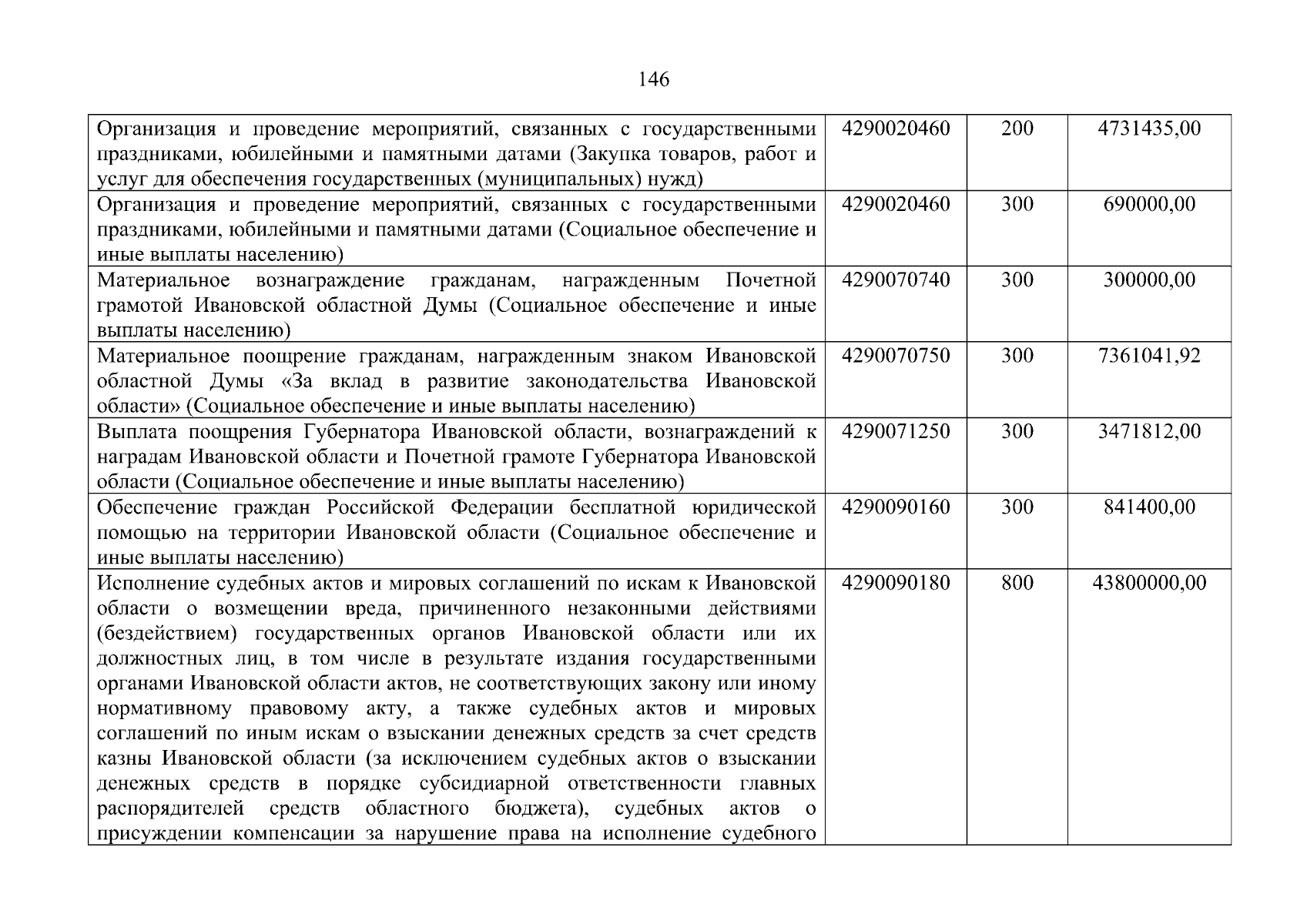 146

| Организация и проведение мероприятий, связанных с государственными праздниками, юбилейными и памятными датами (Закупка товаров, работ и услуг для обеспечения государственных (муниципальных) нужд) | 4290020460 | 200 | 4731435,00 |
|---|---|---|---|
| Организация и проведение мероприятий, связанных с государственными праздниками, юбилейными и памятными датами (Социальное обеспечение и иные выплаты населению) | 4290020460 | 300 | 690000,00 |
| Материальное вознаграждение гражданам, награжденным Почетной грамотой Ивановской областной Думы (Социальное обеспечение и иные выплаты населению) | 4290070740 | 300 | 300000,00 |
| Материальное поощрение гражданам, награжденным знаком Ивановской областной Думы «За вклад в развитие законодательства Ивановской области» (Социальное обеспечение и иные выплаты населению) | 4290070750 | 300 | 7361041,92 |
| Выплата поощрения Губернатора Ивановской области, вознаграждений к наградам Ивановской области и Почетной грамоте Губернатора Ивановской области (Социальное обеспечение и иные выплаты населению) | 4290071250 | 300 | 3471812,00 |
| Обеспечение граждан Российской Федерации бесплатной юридической помощью на территории Ивановской области (Социальное обеспечение и иные выплаты населению) | 4290090160 | 300 | 841400,00 |
| Исполнение судебных актов и мировых соглашений по искам к Ивановской области о возмещении вреда, причиненного незаконными действиями (бездействием) государственных органов Ивановской области или их должностных лиц, в том числе в результате издания государственными органами Ивановской области актов, не соответствующих закону или иному нормативному правовому акту, а также судебных актов и мировых соглашений по иным искам о взыскании денежных средств за счет средств казны Ивановской области (за исключением судебных актов о взыскании денежных средств в порядке субсидиарной ответственности главных распорядителей средств областного бюджета), судебных актов о присуждении компенсации за нарушение права на исполнение судебного | 4290090180 | 800 | 43800000,00 |